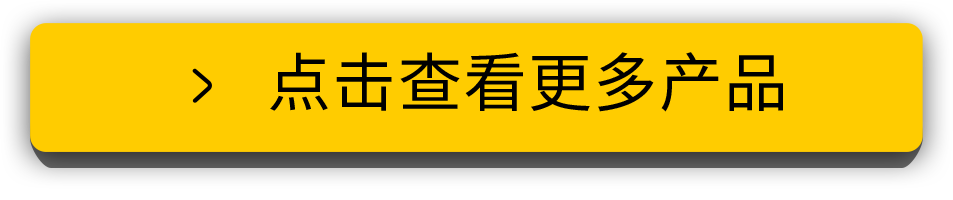 > 点击查看更多产品